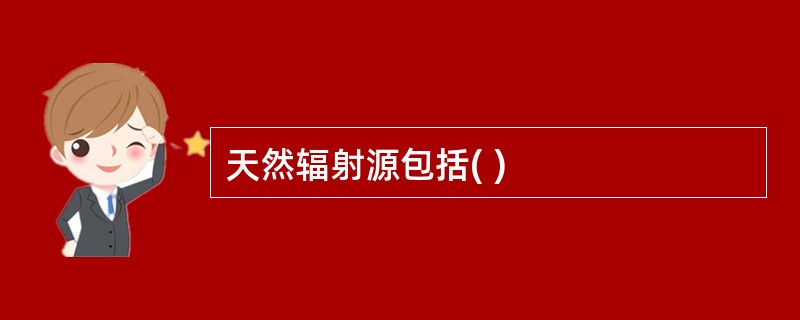 天然辐射源包括( )